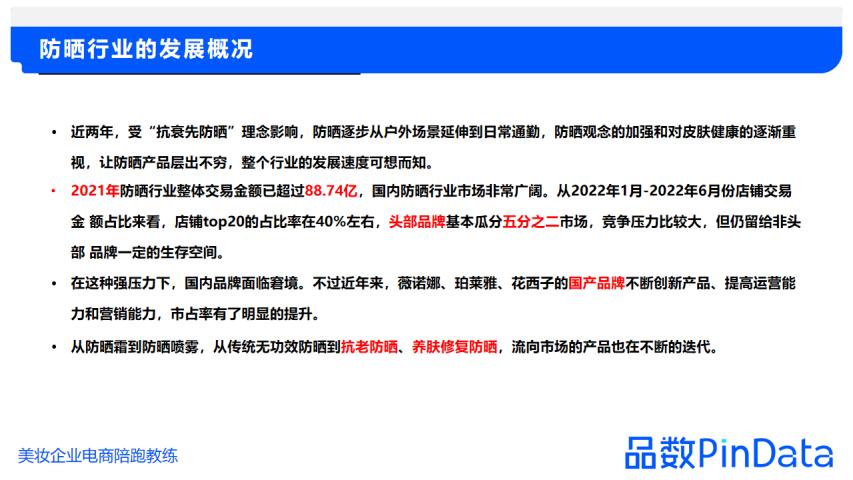 防晒行业的发展概况

• 近两年，受“抗衰先防晒”理念影响，防晒逐步从户外场景延伸到日常通勤，防晒观念的加强和对皮肤健康的逐渐重视，让防晒产品层出不穷，整个行业的发展速度可想而知。

• 2021年防晒行业整体交易金额已超过88.74亿，国内防晒行业市场非常广阔。从2022年1月-2022年6月份店铺交易金 额占比来看，店铺top20的占比率在40%左右，头部品牌基本瓜分五分之二市场，竞争压力比较大，但仍留给非头部 品牌一定的生存空间。

• 在这种强压力下，国内品牌面临窘境。不过近年来，薇诺娜、珀莱雅、花西子的国产品牌不断创新产品、提高运营能力和营销能力，市占率有了明显的提升。

• 从防晒霜到防晒喷雾，从传统无功效防晒到抗老防晒、养肤修复防晒，流向市场的产品也在不断的迭代。

美妆企业电商陪跑教练

品数PinData